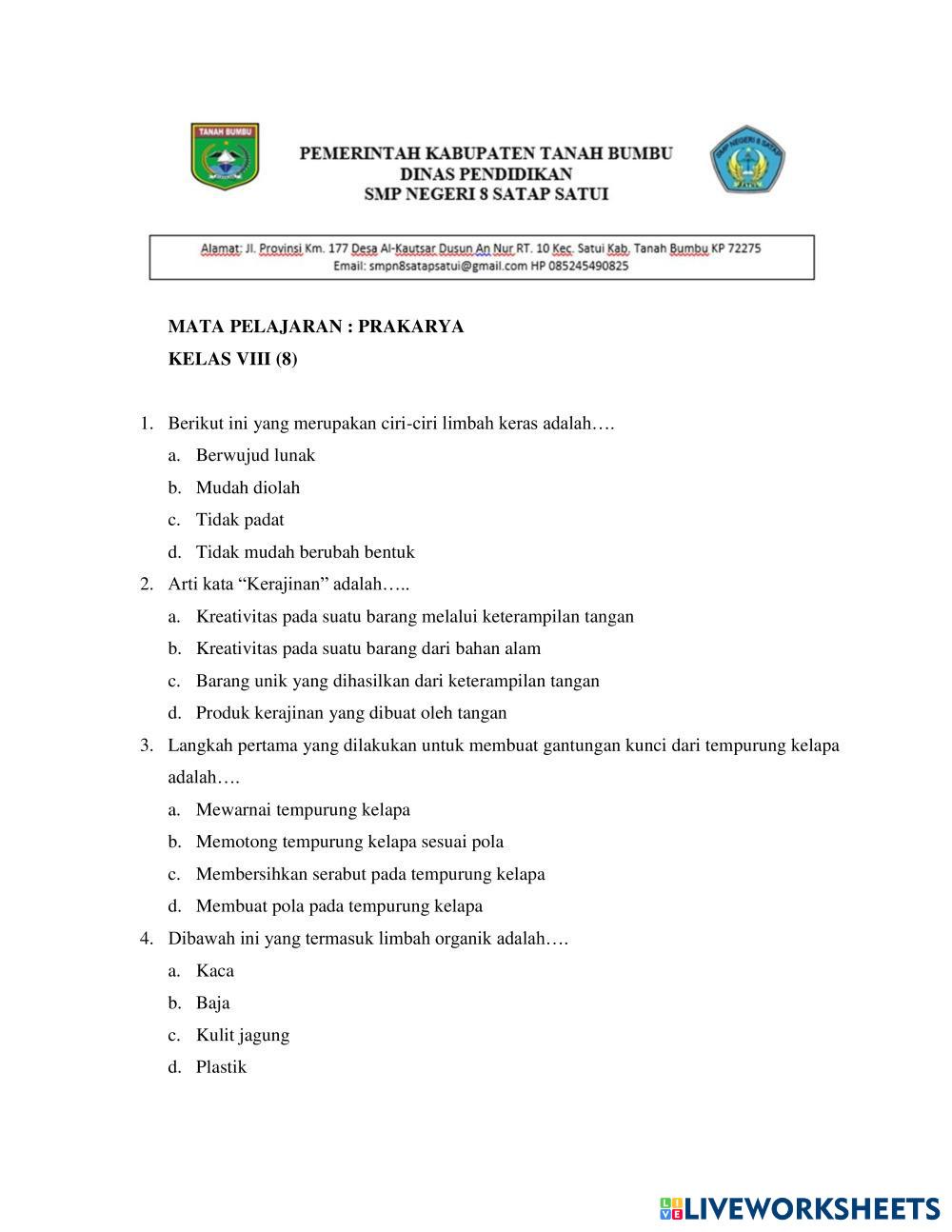 TANAH BUMBU

PEMERINTAH KABUPATEN TANAH BUMBU
DINAS PENDIDIKAN
SMP NEGERI 8 SATAP SATUI

SMP NEGERI 8 SATAP

Alamat: Jl. Provinsi Km. 177 Desa Al-Kautsar Dusun An Nur RT. 10 Kec. Satui Kab. Tanah Bumbu KP 72275
Email: smpn8satapsatui@gmail.com HP 085245490825

MATA PELAJARAN : PRAKARYA

KELAS VIII (8)

1. Berikut ini yang merupakan ciri-ciri limbah keras adalah….
a. Berwujud lunak
b. Mudah diolah
c. Tidak padat
d. Tidak mudah berubah bentuk

2. Arti kata “Kerajinan” adalah…..
a. Kreativitas pada suatu barang melalui keterampilan tangan
b. Kreativitas pada suatu barang dari bahan alam
c. Barang unik yang dihasilkan dari keterampilan tangan
d. Produk kerajinan yang dibuat oleh tangan

3. Langkah pertama yang dilakukan untuk membuat gantungan kunci dari tempurung kelapa adalah….
a. Mewarnai tempurung kelapa
b. Memotong tempurung kelapa sesuai pola
c. Membersihkan serabut pada tempurung kelapa
d. Membuat pola pada tempurung kelapa

4. Dibawah ini yang termasuk limbah organik adalah….
a. Kaca
b. Baja
c. Kulit jagung
d. Plastik

LIVEWORKSHEETS